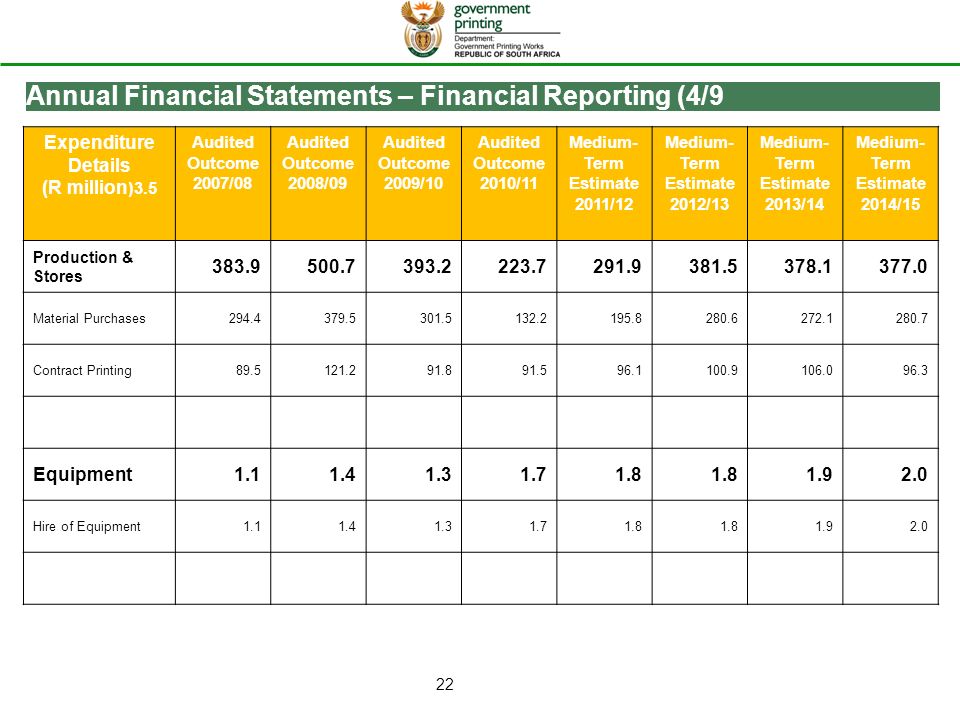 government printing
Department: Government Printing Works
REPUBLIC OF SOUTH AFRICA

Annual Financial Statements – Financial Reporting (4/9

| Expenditure Details (R million)3.5 | Audited Outcome 2007/08 | Audited Outcome 2008/09 | Audited Outcome 2009/10 | Audited Outcome 2010/11 | Medium-Term Estimate 2011/12 | Medium-Term Estimate 2012/13 | Medium-Term Estimate 2013/14 | Medium-Term Estimate 2014/15 |
|---|---|---|---|---|---|---|---|---|
| Production & Stores | 383.9 | 500.7 | 393.2 | 223.7 | 291.9 | 381.5 | 378.1 | 377.0 |
| Material Purchases | 294.4 | 379.5 | 301.5 | 132.2 | 195.8 | 280.6 | 272.1 | 280.7 |
| Contract Printing | 89.5 | 121.2 | 91.8 | 91.5 | 96.1 | 100.9 | 106.0 | 96.3 |
| | | | | | | | | |
| Equipment | 1.1 | 1.4 | 1.3 | 1.7 | 1.8 | 1.8 | 1.9 | 2.0 |
| Hire of Equipment | 1.1 | 1.4 | 1.3 | 1.7 | 1.8 | 1.8 | 1.9 | 2.0 |
| | | | | | | | | |

22